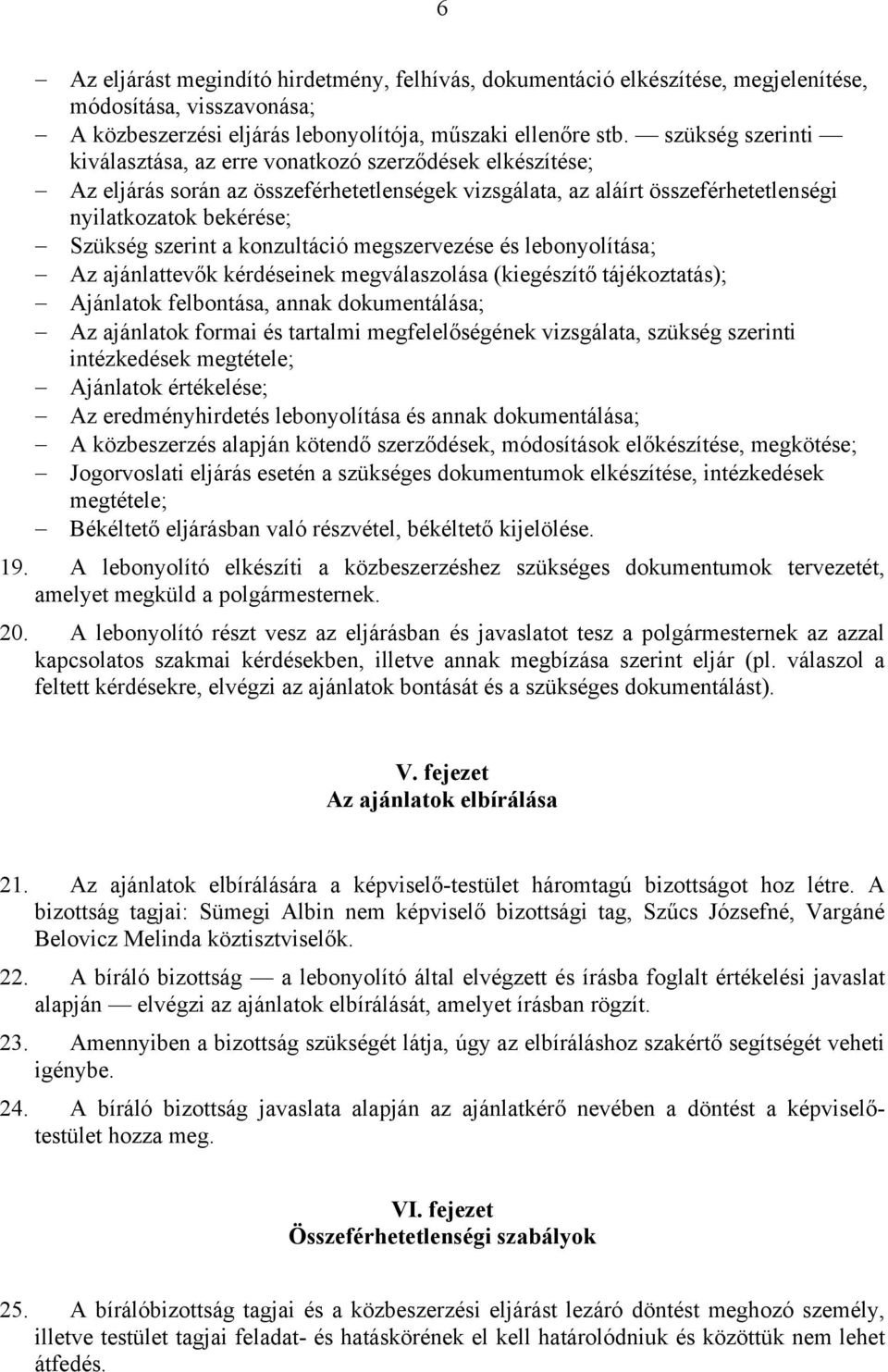 6

– Az eljárást megindító hirdetmény, felhívás, dokumentáció elkészítése, megjelenítése, módosítása, visszavonása;
– A közbeszerzési eljárás lebonyolítója, műszaki ellenőre stb. — szükség szerinti — kiválasztása, az erre vonatkozó szerződések elkészítése;
– Az eljárás során az összeférhetetlenségek vizsgálata, az aláírt összeférhetetlenségi nyilatkozatok bekérése;
– Szükség szerint a konzultáció megszervezése és lebonyolítása;
– Az ajánlattevők kérdéseinek megválaszolása (kiegészítő tájékoztatás);
– Ajánlatok felbontása, annak dokumentálása;
– Az ajánlatok formai és tartalmi megfelelőségének vizsgálata, szükség szerinti intézkedések megtétele;
– Ajánlatok értékelése;
– Az eredményhirdetés lebonyolítása és annak dokumentálása;
– A közbeszerzés alapján kötendő szerződések, módosítások előkészítése, megkötése;
– Jogorvoslati eljárás esetén a szükséges dokumentumok elkészítése, intézkedések megtétele;
– Békéltető eljárásban való részvétel, békéltető kijelölése.

19. A lebonyolító elkészíti a közbeszerzéshez szükséges dokumentumok tervezetét, amelyet megküld a polgármesternek.

20. A lebonyolító részt vesz az eljárásban és javaslatot tesz a polgármesternek az azzal kapcsolatos szakmai kérdésekben, illetve annak megbízása szerint eljár (pl. válaszol a feltett kérdésekre, elvégzi az ajánlatok bontását és a szükséges dokumentálást).

V. fejezet
Az ajánlatok elbírálása

21. Az ajánlatok elbírálására a képviselő-testület háromtagú bizottságot hoz létre. A bizottság tagjai: Sümegi Albin nem képviselő bizottsági tag, Szűcs Józsefné, Vargáné Belovicz Melinda köztisztviselők.

22. A bíráló bizottság — a lebonyolító által elvégzett és írásba foglalt értékelési javaslat alapján — elvégzi az ajánlatok elbírálását, amelyet írásban rögzít.

23. Amennyiben a bizottság szükségét látja, úgy az elbíráláshoz szakértő segítségét veheti igénybe.

24. A bíráló bizottság javaslata alapján az ajánlatkérő nevében a döntést a képviselő-testület hozza meg.

VI. fejezet
Összeférhetetlenségi szabályok

25. A bírálóbizottság tagjai és a közbeszerzési eljárást lezáró döntést meghozó személy, illetve testület tagjai feladat- és hatáskörének el kell határolódniuk és közöttük nem lehet átfedés.